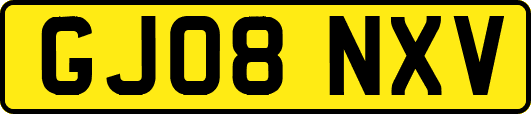 GJ08 NXV